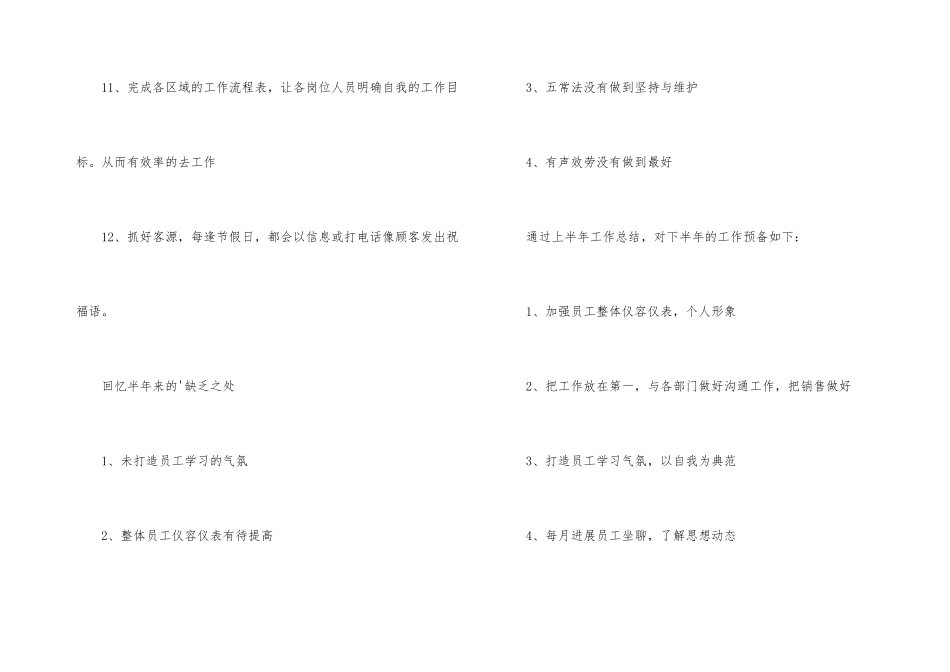 11、完成各区域的工作流程表，让各岗位人员明确自我的工作目标。从而有效率的去工作

12、抓好客源，每逢节假日，都会以信息或打电话像顾客发出祝福语。

回忆半年来的'缺乏之处

1、未打造员工学习的气氛

2、整体员工仪容仪表有待提高

3、五常法没有做到坚持与维护

4、有声效劳没有做到最好

通过上半年工作总结，对下半年的工作预备如下：

1、加强员工整体仪容仪表，个人形象

2、把工作放在第一，与各部门做好沟通工作，把销售做好

3、打造员工学习气氛，以自我为典范

4、每月进展员工坐聊，了解思想动态